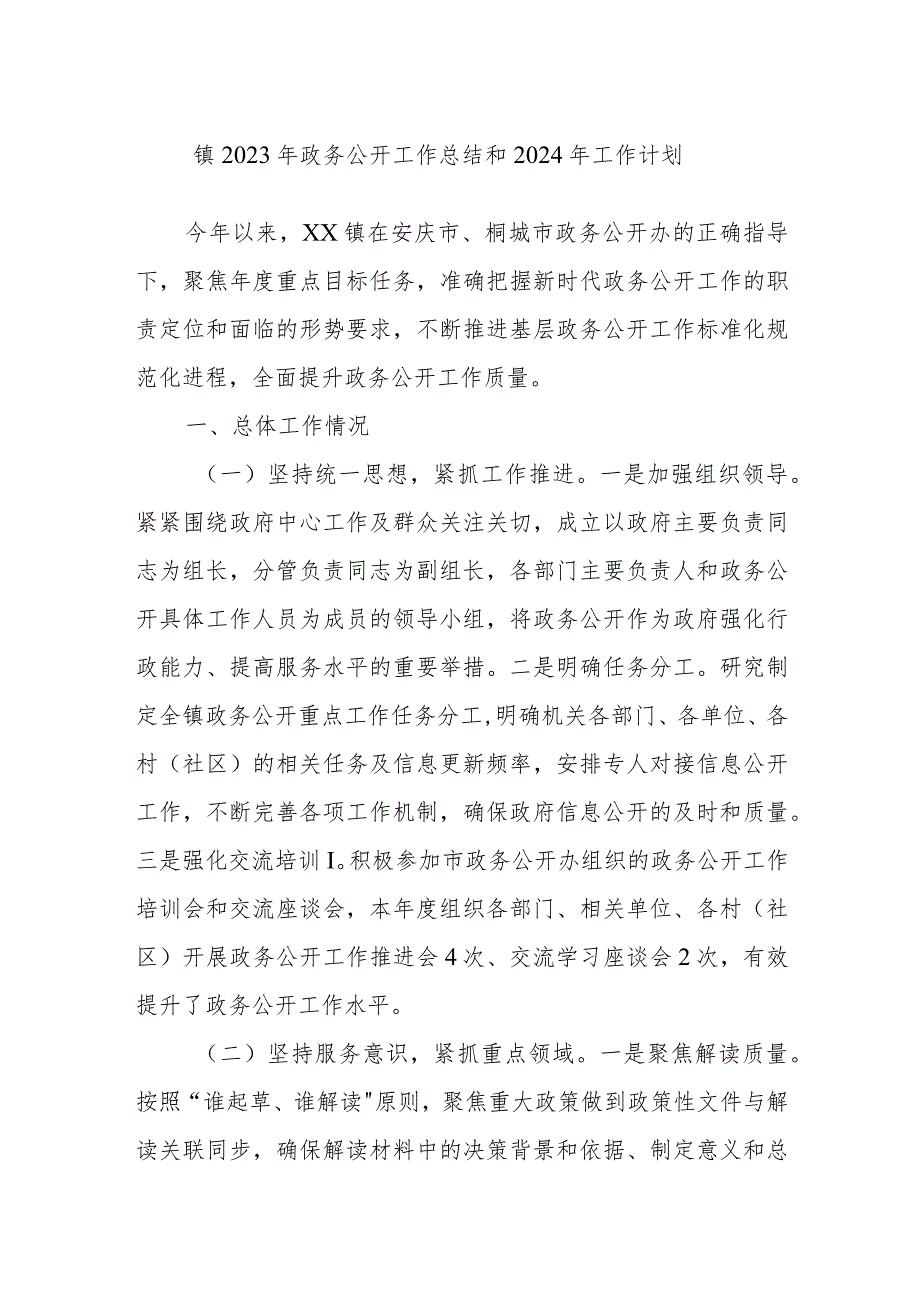 镇2023年政务公开工作总结和2024年工作计划

今年以来，XX镇在安庆市、桐城市政务公开办的正确指导下，聚焦年度重点目标任务，准确把握新时代政务公开工作的职责定位和面临的形势要求，不断推进基层政务公开工作标准化规范化进程，全面提升政务公开工作质量。

一、总体工作情况

（一）坚持统一思想，紧抓工作推进。一是加强组织领导。紧紧围绕政府中心工作及群众关注关切，成立以政府主要负责同志为组长，分管负责同志为副组长，各部门主要负责人和政务公开具体工作人员为成员的领导小组，将政务公开作为政府强化行政能力、提高服务水平的重要举措。二是明确任务分工。研究制定全镇政务公开重点工作任务分工，明确机关各部门、各单位、各村（社区）的相关任务及信息更新频率，安排专人对接信息公开工作，不断完善各项工作机制，确保政府信息公开的及时和质量。三是强化交流培训I。积极参加市政务公开办组织的政务公开工作培训会和交流座谈会，本年度组织各部门、相关单位、各村（社区）开展政务公开工作推进会4次、交流学习座谈会2次，有效提升了政务公开工作水平。

（二）坚持服务意识，紧抓重点领域。一是聚焦解读质量。按照“谁起草、谁解读"原则，聚焦重大政策做到政策性文件与解读关联同步，确保解读材料中的决策背景和依据、制定意义和总